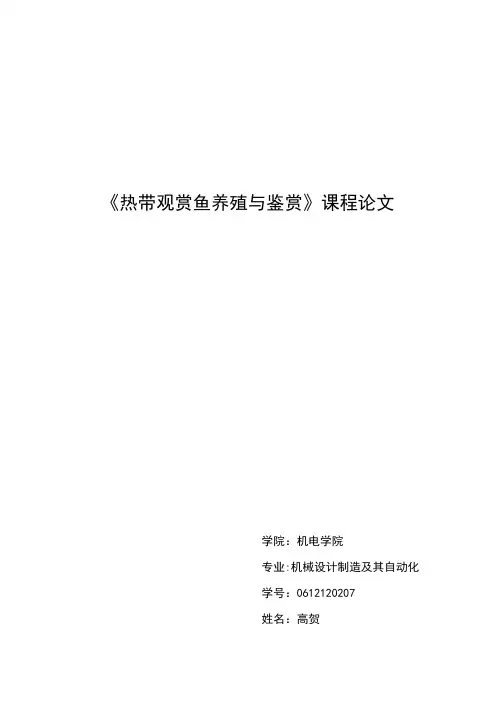 《热带观赏鱼养殖与鉴赏》课程论文

学院：机电学院

专业:机械设计制造及其自动化

学号：0612120207

姓名：高贺